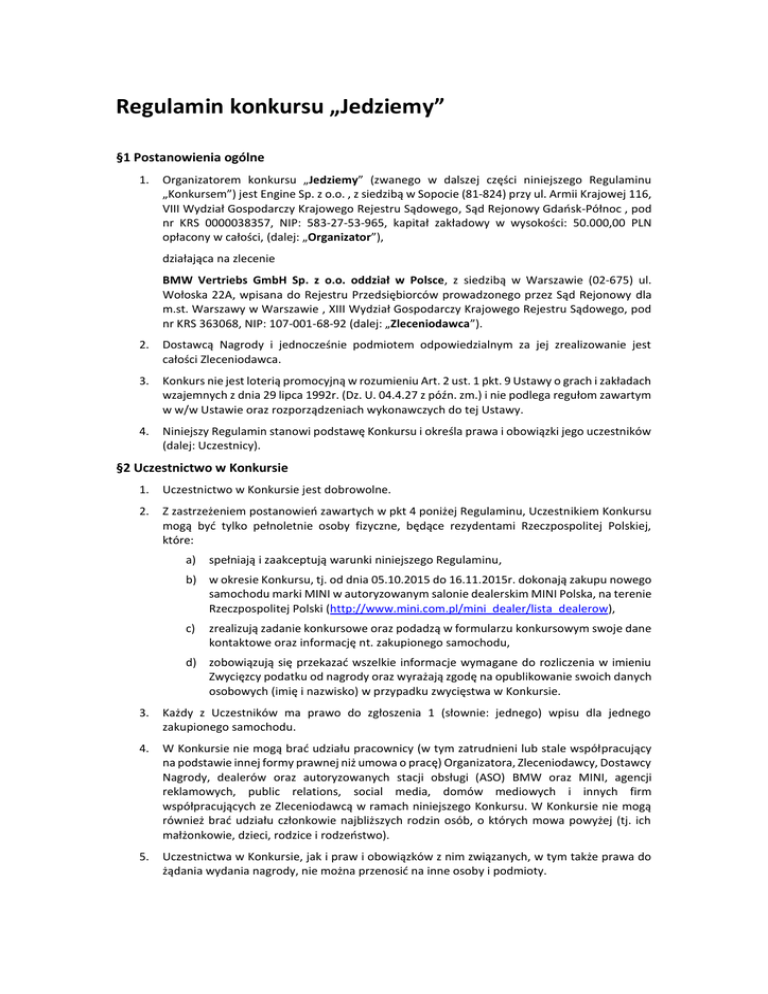 Regulamin konkursu „Jedziemy”

§1 Postanowienia ogólne

1. Organizatorem konkursu „Jedziemy” (zwanego w dalszej części niniejszego Regulaminu „Konkursem”) jest Engine Sp. z o.o. , z siedzibą w Sopocie (81-824) przy ul. Armii Krajowej 116, VIII Wydział Gospodarczy Krajowego Rejestru Sądowego, Sąd Rejonowy Gdańsk-Północ , pod nr KRS 0000038357, NIP: 583-27-53-965, kapitał zakładowy w wysokości: 50.000,00 PLN opłacony w całości, (dalej: „Organizator”),

działająca na zlecenie

BMW Vertriebs GmbH Sp. z o.o. oddział w Polsce, z siedzibą w Warszawie (02-675) ul. Wołoska 22A, wpisana do Rejestru Przedsiębiorców prowadzonego przez Sąd Rejonowy dla m.st. Warszawy w Warszawie , XIII Wydział Gospodarczy Krajowego Rejestru Sądowego, pod nr KRS 363068, NIP: 107-001-68-92 (dalej: „Zleceniodawca”).

2. Dostawcą Nagrody i jednocześnie podmiotem odpowiedzialnym za jej zrealizowanie jest całości Zleceniodawca.

3. Konkurs nie jest loterią promocyjną w rozumieniu Art. 2 ust. 1 pkt. 9 Ustawy o grach i zakładach wzajemnych z dnia 29 lipca 1992r. (Dz. U. 04.4.27 z późn. zm.) i nie podlega regułom zawartym w w/w Ustawie oraz rozporządzeniach wykonawczych do tej Ustawy.

4. Niniejszy Regulamin stanowi podstawę Konkursu i określa prawa i obowiązki jego uczestników (dalej: Uczestnicy).

§2 Uczestnictwo w Konkursie

1. Uczestnictwo w Konkursie jest dobrowolne.

2. Z zastrzeżeniem postanowień zawartych w pkt 4 poniżej Regulaminu, Uczestnikiem Konkursu mogą być tylko pełnoletnie osoby fizyczne, będące rezydentami Rzeczpospolitej Polskiej, które:

a) spełniają i zaakceptują warunki niniejszego Regulaminu,

b) w okresie Konkursu, tj. od dnia 05.10.2015 do 16.11.2015r. dokonają zakupu nowego samochodu marki MINI w autoryzowanym salonie dealerskim MINI Polska, na terenie Rzeczpospolitej Polski (http://www.mini.com.pl/mini_dealer/lista_dealerow),

c) zrealizują zadanie konkursowe oraz podadzą w formularzu konkursowym swoje dane kontaktowe oraz informację nt. zakupionego samochodu,

d) zobowiązują się przekazać wszelkie informacje wymagane do rozliczenia w imieniu Zwycięzcy podatku od nagrody oraz wyrażają zgodę na opublikowanie swoich danych osobowych (imię i nazwisko) w przypadku zwycięstwa w Konkursie.

3. Każdy z Uczestników ma prawo do zgłoszenia 1 (słownie: jednego) wpisu dla jednego zakupionego samochodu.

4. W Konkursie nie mogą brać udziału pracownicy (w tym zatrudnieni lub stale współpracujący na podstawie innej formy prawnej niż umowa o pracę) Organizatora, Zleceniodawcy, Dostawcy Nagrody, dealerów oraz autoryzowanych stacji obsługi (ASO) BMW oraz MINI, agencji reklamowych, public relations, social media, domów mediowych i innych firm współpracujących ze Zleceniodawcą w ramach niniejszego Konkursu. W Konkursie nie mogą również brać udziału członkowie najbliższych rodzin osób, o których mowa powyżej (tj. ich małżonkowie, dzieci, rodzice i rodzeństwo).

5. Uczestnictwa w Konkursie, jak i praw i obowiązków z nim związanych, w tym także prawa do żądania wydania nagrody, nie można przenosić na inne osoby i podmioty.